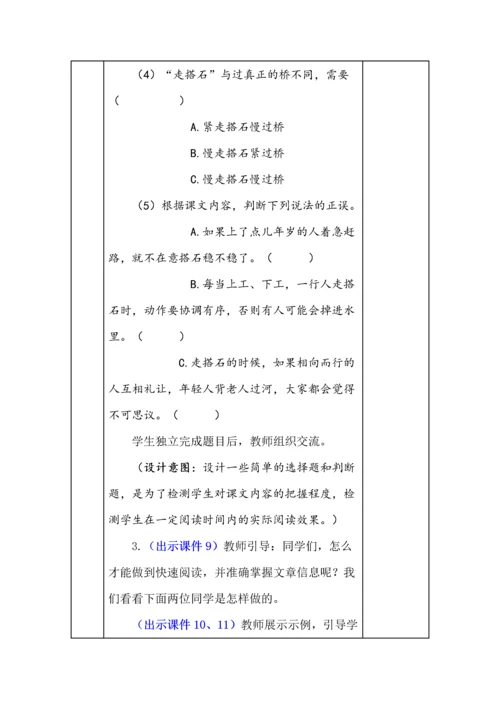 （4）“走搭石”与过真正的桥不同，需要（　　　　）

A.紧走搭石慢过桥

B.慢走搭石紧过桥

C.慢走搭石慢过桥

（5）根据课文内容，判断下列说法的正误。

A.如果上了点儿年岁的人着急赶路，就不在意搭石稳不稳了。（　　）

B.每当上工、下工，一行人走搭石时，动作要协调有序，否则有人可能会掉进水里。（　　）

C.走搭石的时候，如果相向而行的人互相礼让，年轻人背老人过河，大家都会觉得不可思议。（　　）

学生独立完成题目后，教师组织交流。

（设计意图：设计一些简单的选择题和判断题，是为了检测学生对课文内容的把握程度，检测学生在一定阅读时间内的实际阅读效果。）

3.（出示课件 9）教师引导：同学们，怎么才能做到快速阅读，并准确掌握文章信息呢？我们看看下面两位同学是怎样做的。

（出示课件 10、11）教师展示示例，引导学